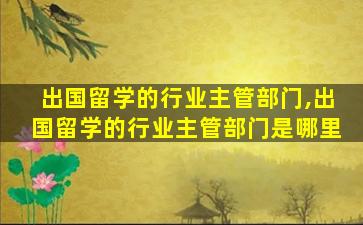 出国留学的行业主管部门,出国留学的行业主管部门是哪里